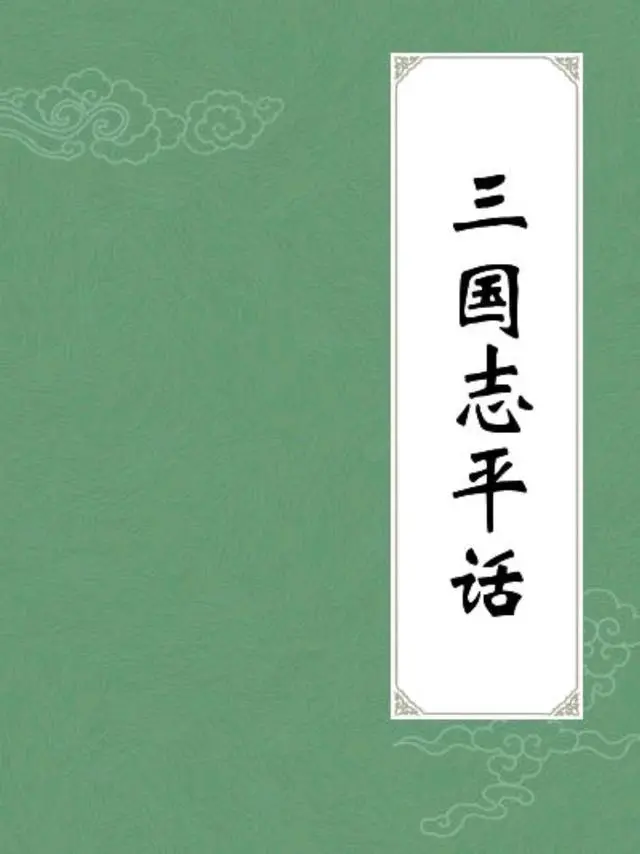 三国志平话